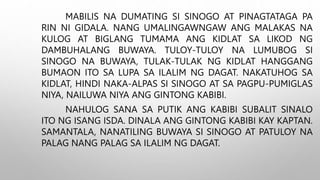 MABILIS NA DUMATING SI SINOGO AT PINAGTATAGA PA RIN NI GIDALA. NANG UMALINGAWNGAW ANG MALAKAS NA KULOG AT BIGLANG TUMAMA ANG KIDLAT SA LIKOD NG DAMBUHALANG BUWAYA. TULOY-TULOY NA LUMUBOG SI SINOGO NA BUWAYA, TULAK-TULAK NG KIDLAT HANGGANG BUMAON ITO SA LUPA SA ILALIM NG DAGAT. NAKATUHOG SA KIDLAT, HINDI NAKA-ALPAS SI SINOGO AT SA PAGPU-PUMIGLAS NIYA, NAILUWA NIYA ANG GINTONG KABIBI.

NAHULOG SANA SA PUTIK ANG KABIBI SUBALIT SINALO ITO NG ISANG ISDA. DINALA ANG GINTONG KABIBI KAY KAPTAN. SAMANTALA, NANATILING BUWAYA SI SINOGO AT PATULOY NA PALAG NANG PALAG SA ILALIM NG DAGAT.